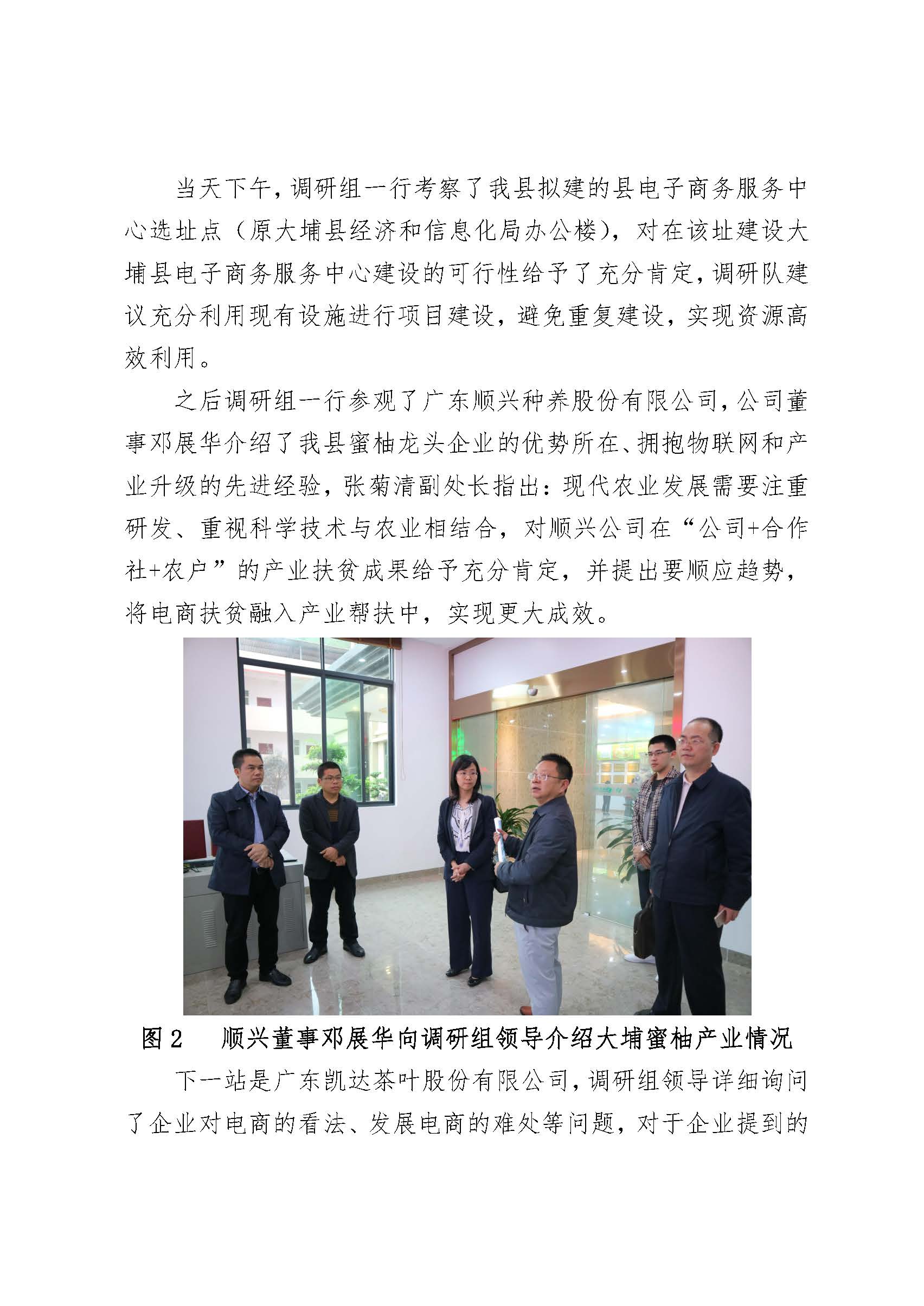 当天下午，调研组一行考察了我县拟建的县电子商务服务中心选址点（原大埔县经济和信息化局办公楼），对在该址建设大埔县电子商务服务中心建设的可行性给予了充分肯定，调研队建议充分利用现有设施进行项目建设，避免重复建设，实现资源高效利用。

之后调研组一行参观了广东顺兴种养股份有限公司，公司董事邓展华介绍了我县蜜柚龙头企业的优势所在、拥抱物联网和产业升级的先进经验，张菊清副处长指出：现代农业发展需要注重研发、重视科学技术与农业相结合，对顺兴公司在“公司+合作社+农户”的产业扶贫成果给予充分肯定，并提出要顺应趋势，将电商扶贫融入产业帮扶中，实现更大成效。

图 2　顺兴董事邓展华向调研组领导介绍大埔蜜柚产业情况

下一站是广东凯达茶叶股份有限公司，调研组领导详细询问了企业对电商的看法、发展电商的难处等问题，对于企业提到的